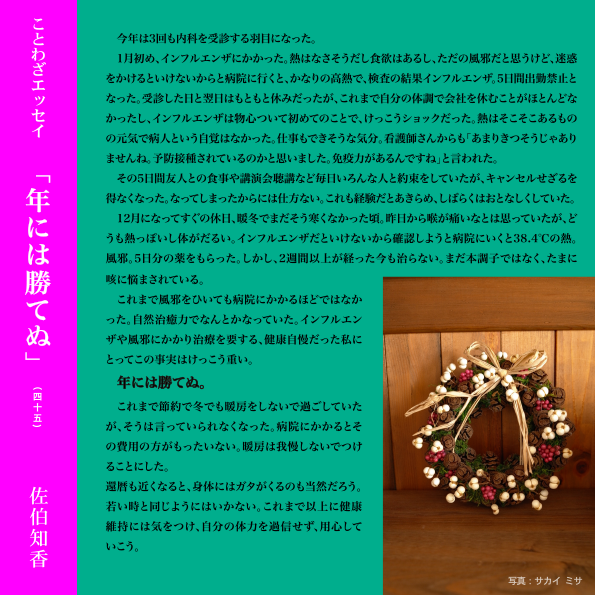 ことわざエッセイ

「年には勝てぬ」

（四十五）

佐伯知香

今年は3回も内科を受診する羽目になった。

1月初め、インフルエンザにかかった。熱はなさそうだし食欲はあるし、ただの風邪だと思うけど、迷惑をかけるといけないからと病院に行くと、かなりの高熱で、検査の結果インフルエンザ。5日間出勤禁止となった。受診した日と翌日はもともと休みだったが、これまで自分の体調で会社を休むことがほとんどなかったし、インフルエンザは物心ついて初めてのことで、けっこうショックだった。熱はそこそこあるものの元気で病人という自覚はなかった。仕事もできそうな気分。看護師さんからも「あまりきつそうじゃありませんね。予防接種されているのかと思いました。免疫力があるんですね」と言われた。

その5日間友人との食事や講演会聴講など毎日いろんな人と約束をしていたが、キャンセルせざるを得なくなった。なってしまったからには仕方ない。これも経験だとあきらめ、しばらくはおとなしくしていた。

12月になってすぐの休日、暖冬でまだそう寒くなかった頃。昨日から喉が痛いなとは思っていたが、どうも熱っぽいし体がだるい。インフルエンザだといけないから確認しようと病院にいくと38.4℃の熱。風邪。5日分の薬をもらった。しかし、2週間以上が経った今も治らない。まだ本調子ではなく、たまに咳に悩まされている。

これまで風邪をひいても病院にかかるほどではなかった。自然治癒力でなんとかなっていた。インフルエンザや風邪にかかり治療を要する、健康自慢だった私にとってこの事実はけっこう重い。

年には勝てぬ。

これまで節約で冬でも暖房をしないで過ごしていたが、そうは言っていられなくなった。病院にかかるとその費用の方がもったいない。暖房は我慢しないでつけることにした。
還暦も近くなると、身体にはガタがくるのも当然だろう。若い時と同じようにはいかない。これまで以上に健康維持には気をつけ、自分の体力を過信せず、用心していこう。

写真：サカイ ミサ